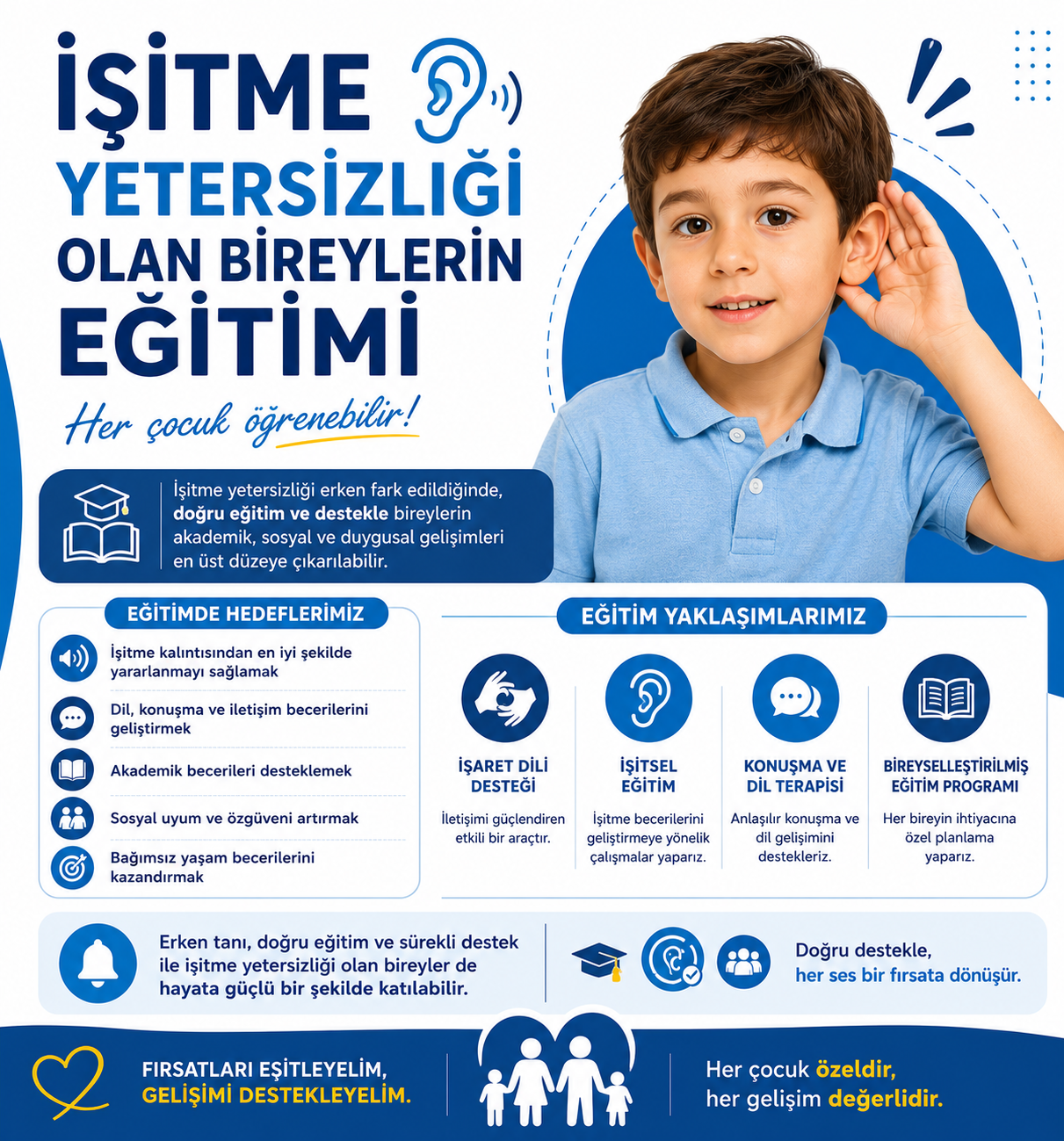 İŞİTME YETERSİZLİĞİ OLAN BİREYLERİN EĞİTİMİ

Her çocuk öğrenebilir!

İşitme yetersizliği erken fark edildiğinde, doğru eğitim ve destekle bireylerin akademik, sosyal ve duygusal gelişimleri en üst düzeye çıkarılabilir.

EĞİTİMDE HEDEFLERİMİZ

İşitme kalıntısından en iyi şekilde yararlanmayı sağlamak

Dil, konuşma ve iletişim becerilerini geliştirmek

Akademik becerileri desteklemek

Sosyal uyum ve özgüveni artırmak

Bağımsız yaşam becerilerini kazandırmak

EĞİTİM YAKLAŞIMLARIMIZ

İŞARET DİLİ DESTEĞİ
İletişimi güçlendiren etkili bir araçtır.

İŞİTSEL EĞİTİM
İşitme becerilerini geliştirmeye yönelik çalışmalar yaparız.

KONUŞMA VE DİL TERAPİSİ
Anlaşılır konuşma ve dil gelişimini destekleriz.

BİREYSELLEŞTİRİLMİŞ EĞİTİM PROGRAMI
Her bireyin ihtiyacına özel planlama yaparız.

Erken tanı, doğru eğitim ve sürekli destek ile işitme yetersizliği olan bireyler de hayata güçlü bir şekilde katılabilir.

Doğru destekle, her ses bir fırsata dönüşür.

FIRSATLARI EŞİTLEYELİM, GELİŞİMİ DESTEKLEYELİM.

Her çocuk özeldir, her gelişim değerlidir.